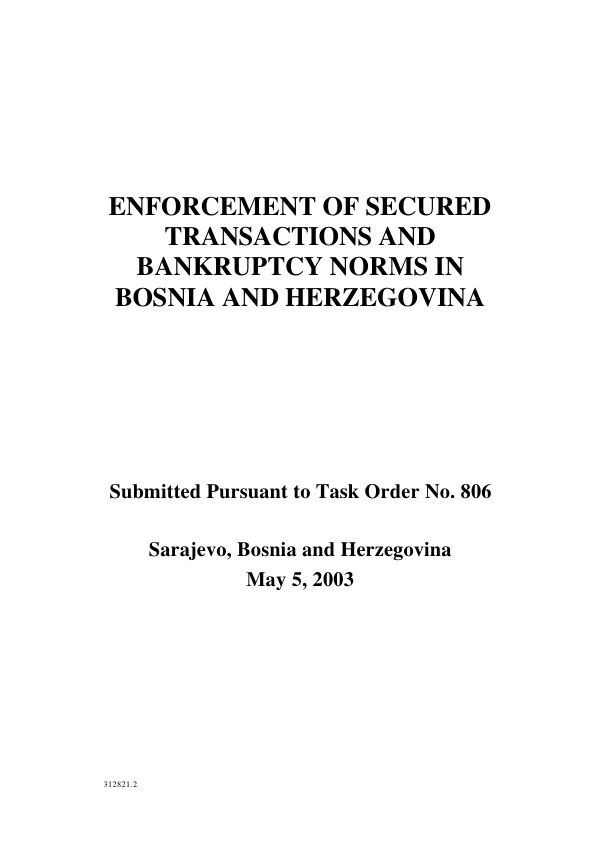 ENFORCEMENT OF SECURED TRANSACTIONS AND BANKRUPTCY NORMS IN BOSNIA AND HERZEGOVINA

Submitted Pursuant to Task Order No. 806

Sarajevo, Bosnia and Herzegovina
May 5, 2003

312821.2